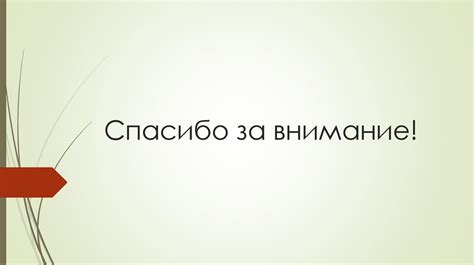 Спасибо за внимание!